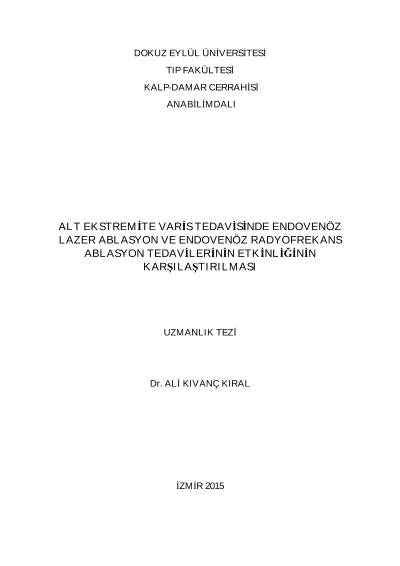 DOKUZ EYLÜL ÜNİVERSİTESİ

TIP FAKÜLTESİ

KALP-DAMAR CERRAHİSİ

ANABİLİMDALI

ALT EKSTREMİTE VARİS TEDAVİSİNDE ENDOVENÖZ LAZER ABLASYON VE ENDOVENÖZ RADYOFREKANS ABLASYON TEDAVİLERİNİN ETKİNLİĞİNİN KARŞILAŞTIRILMASI

UZMANLIK TEZİ

Dr. ALİ KIVANÇ KIRAL

İZMİR 2015